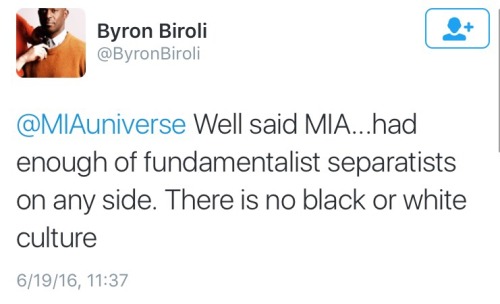 Byron Biroli
@ByronBiroli

@MIAuniverse Well said MIA...had enough of fundamentalist separatists on any side. There is no black or white culture

6/19/16, 11:37